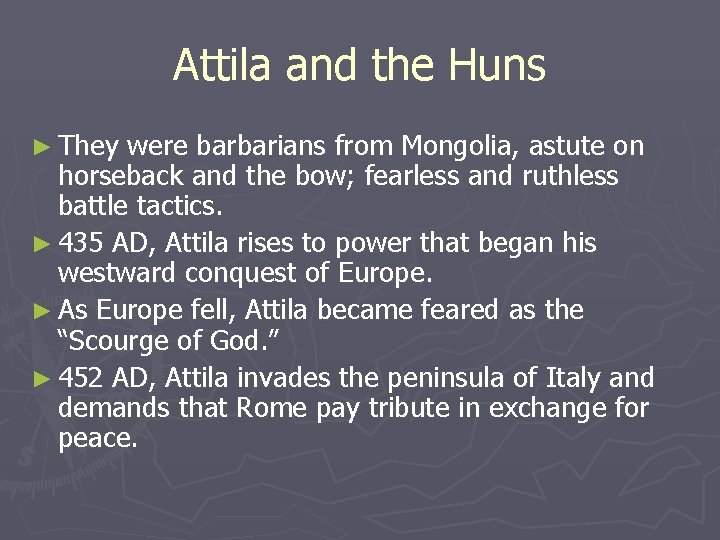 Attila and the Huns

► They were barbarians from Mongolia, astute on horseback and the bow; fearless and ruthless battle tactics.

► 435 AD, Attila rises to power that began his westward conquest of Europe.

► As Europe fell, Attila became feared as the "Scourge of God."

► 452 AD, Attila invades the peninsula of Italy and demands that Rome pay tribute in exchange for peace.